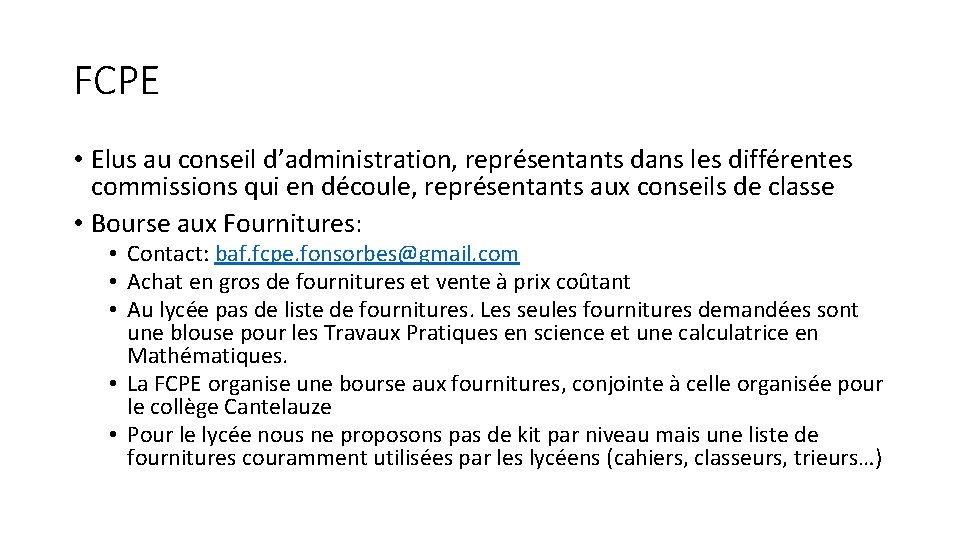 FCPE

• Elus au conseil d’administration, représentants dans les différentes commissions qui en découle, représentants aux conseils de classe
• Bourse aux Fournitures:
  • Contact: baf.fcpe.fonsorbes@gmail.com
  • Achat en gros de fournitures et vente à prix coûtant
  • Au lycée pas de liste de fournitures. Les seules fournitures demandées sont une blouse pour les Travaux Pratiques en science et une calculatrice en Mathématiques.
  • La FCPE organise une bourse aux fournitures, conjointe à celle organisée pour le collège Cantelauze
  • Pour le lycée nous ne proposons pas de kit par niveau mais une liste de fournitures couramment utilisées par les lycéens (cahiers, classeurs, trieurs…)